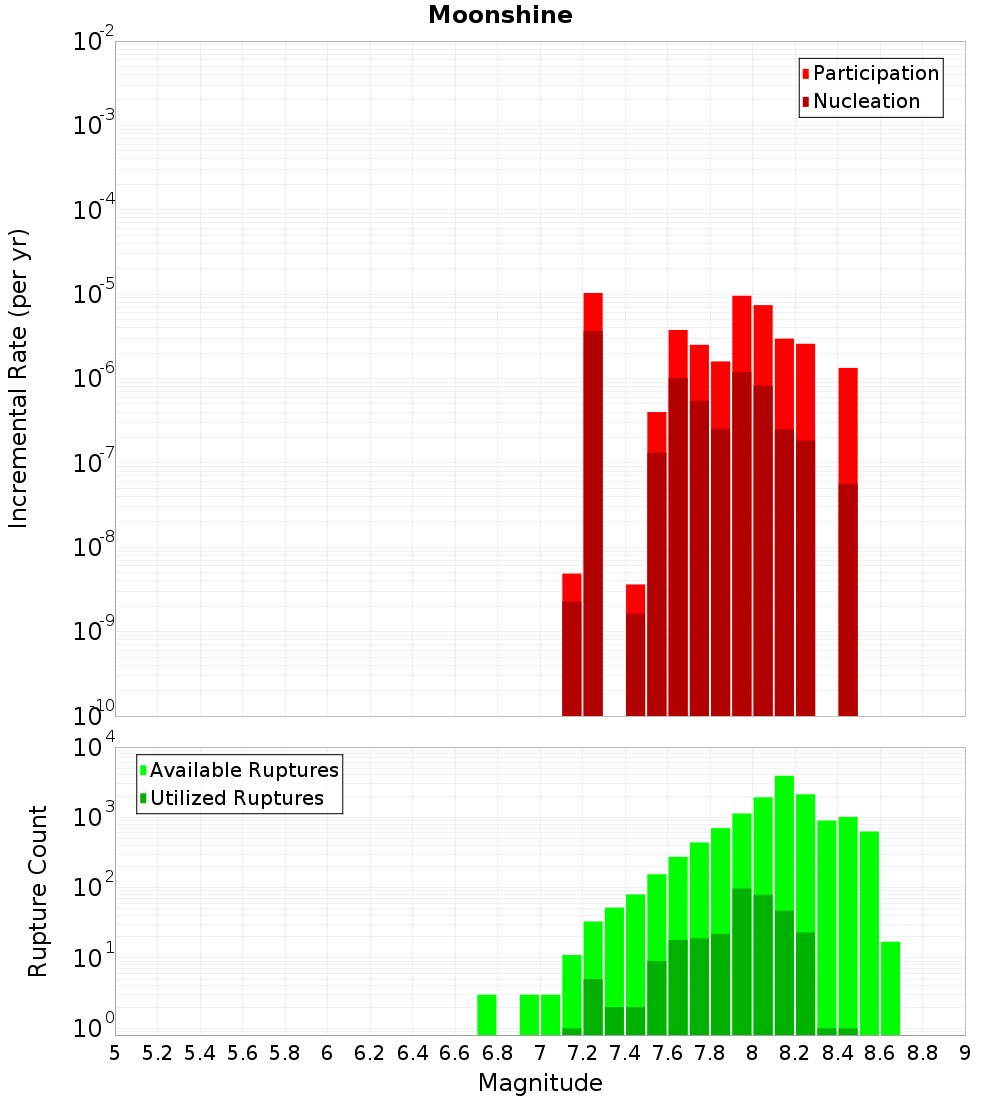 Moonshine

Participation
Nucleation

Incremental Rate (per yr)

$10^{-2}$
$10^{-3}$
$10^{-4}$
$10^{-5}$
$10^{-6}$
$10^{-7}$
$10^{-8}$
$10^{-9}$
$10^{-10}$

Available Ruptures
Utilized Ruptures

Rupture Count

$10^{4}$
$10^{3}$
$10^{2}$
$10^{1}$
$10^{0}$

5 5.2 5.4 5.6 5.8 6 6.2 6.4 6.6 6.8 7 7.2 7.4 7.6 7.8 8 8.2 8.4 8.6 8.8 9

Magnitude